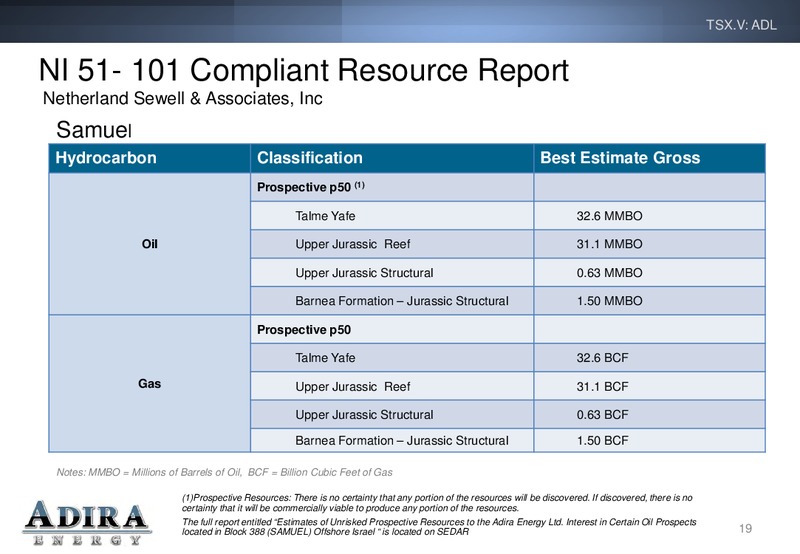 TSX.V: ADL

NI 51- 101 Compliant Resource Report
Netherland Sewell & Associates, Inc

Samuel

| Hydrocarbon | Classification | Best Estimate Gross |
|---|---|---|
| Oil | Prospective p50 $^{(1)}$ | |
| | Talme Yafe | 32.6 MMBO |
| | Upper Jurassic Reef | 31.1 MMBO |
| | Upper Jurassic Structural | 0.63 MMBO |
| | Barnea Formation – Jurassic Structural | 1.50 MMBO |
| Gas | Prospective p50 | |
| | Talme Yafe | 32.6 BCF |
| | Upper Jurassic Reef | 31.1 BCF |
| | Upper Jurassic Structural | 0.63 BCF |
| | Barnea Formation – Jurassic Structural | 1.50 BCF |

Notes: MMBO = Millions of Barrels of Oil, BCF = Billion Cubic Feet of Gas

ADIRA
ENERGY

(1)Prospective Resources: There is no certainty that any portion of the resources will be discovered. If discovered, there is no certainty that it will be commercially viable to produce any portion of the resources.
The full report entitled "Estimates of Unrisked Prospective Resources to the Adira Energy Ltd. Interest in Certain Oil Prospects located in Block 388 (SAMUEL) Offshore Israel " is located on SEDAR

19